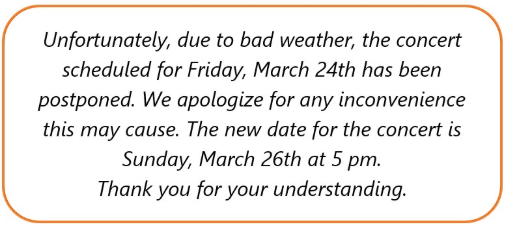 Unfortunately, due to bad weather, the concert scheduled for Friday, March 24th has been postponed. We apologize for any inconvenience this may cause. The new date for the concert is Sunday, March 26th at 5 pm.
Thank you for your understanding.